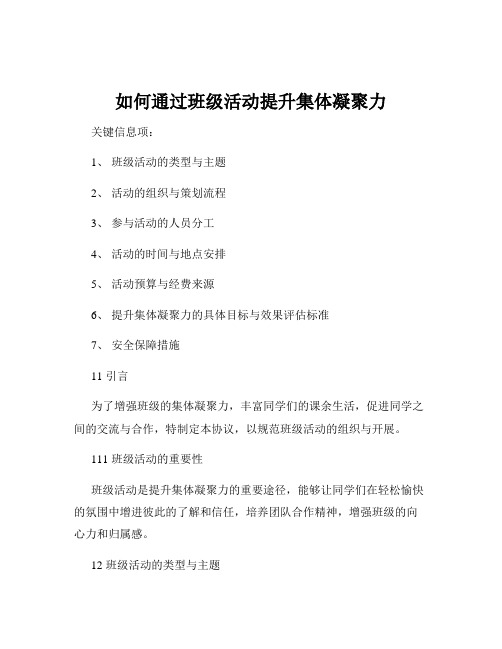 如何通过班级活动提升集体凝聚力

关键信息项：

1、 班级活动的类型与主题

2、 活动的组织与策划流程

3、 参与活动的人员分工

4、 活动的时间与地点安排

5、 活动预算与经费来源

6、 提升集体凝聚力的具体目标与效果评估标准

7、 安全保障措施

11 引言

为了增强班级的集体凝聚力，丰富同学们的课余生活，促进同学之间的交流与合作，特制定本协议，以规范班级活动的组织与开展。

111 班级活动的重要性

班级活动是提升集体凝聚力的重要途径，能够让同学们在轻松愉快的氛围中增进彼此的了解和信任，培养团队合作精神，增强班级的向心力和归属感。

12 班级活动的类型与主题